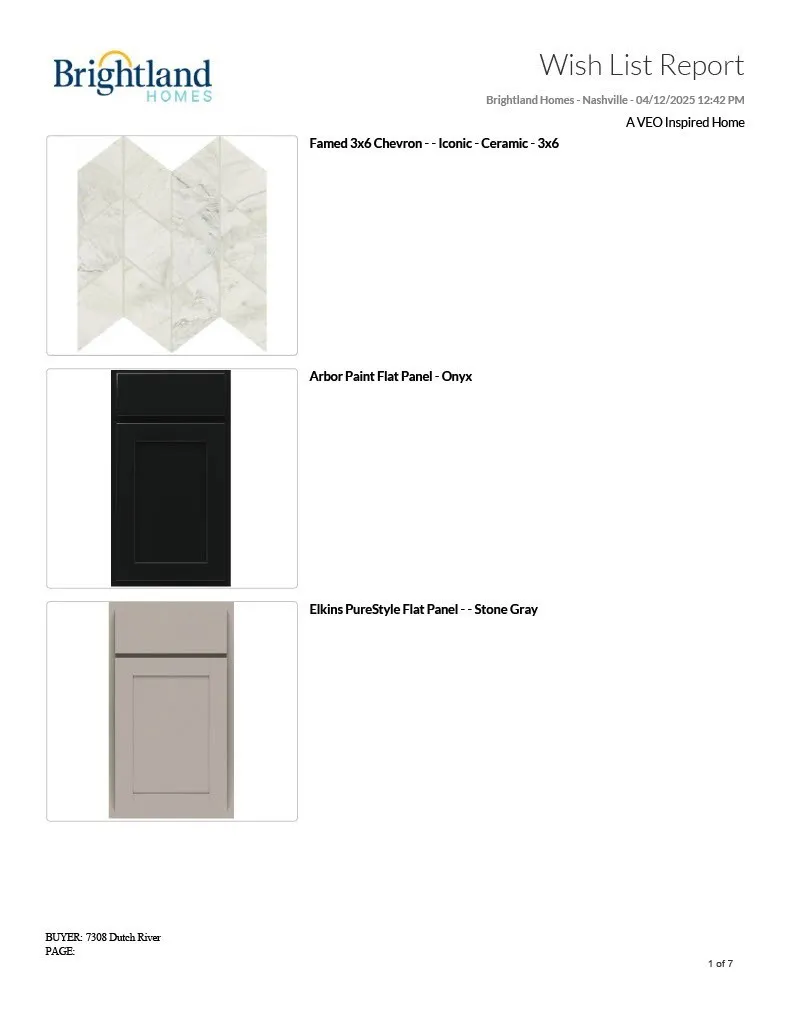 Brightland
HOMES

Wish List Report

Brightland Homes - Nashville - 04/12/2025 12:42 PM

A VEO Inspired Home

Famed 3x6 Chevron - - Iconic - Ceramic - 3x6

Arbor Paint Flat Panel - Onyx

Elkins PureStyle Flat Panel - - Stone Gray

BUYER: 7308 Dutch River
PAGE:

1 of 7